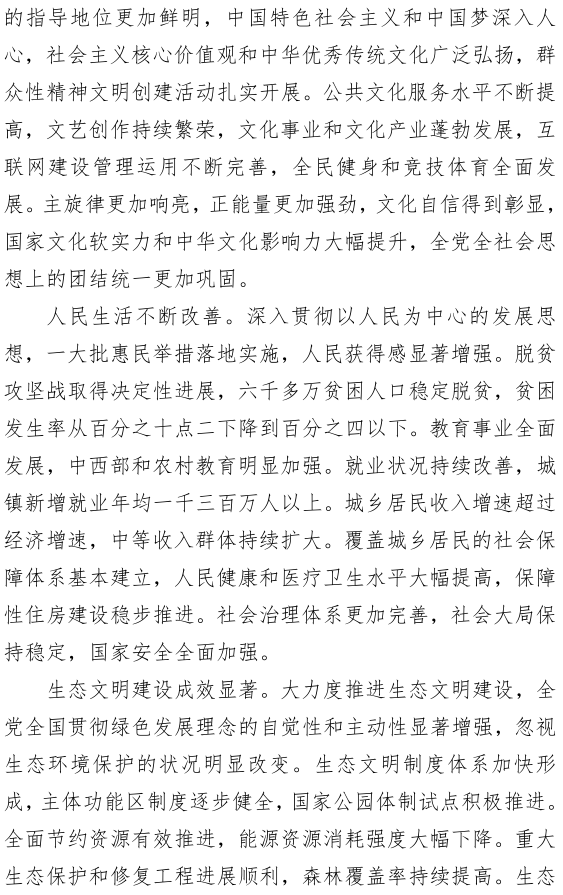 的指导地位更加鲜明，中国特色社会主义和中国梦深入人心，社会主义核心价值观和中华优秀传统文化广泛弘扬，群众性精神文明创建活动扎实开展。公共文化服务水平不断提高，文艺创作持续繁荣，文化事业和文化产业蓬勃发展，互联网建设管理运用不断完善，全民健身和竞技体育全面发展。主旋律更加响亮，正能量更加强劲，文化自信得到彰显，国家文化软实力和中华文化影响力大幅提升，全党全社会思想上的团结统一更加巩固。

人民生活不断改善。深入贯彻以人民为中心的发展思想，一大批惠民举措落地实施，人民获得感显著增强。脱贫攻坚战取得决定性进展，六千多万贫困人口稳定脱贫，贫困发生率从百分之十点二下降到百分之四以下。教育事业全面发展，中西部和农村教育明显加强。就业状况持续改善，城镇新增就业年均一千三百万人以上。城乡居民收入增速超过经济增速，中等收入群体持续扩大。覆盖城乡居民的社会保障体系基本建立，人民健康和医疗卫生水平大幅提高，保障性住房建设稳步推进。社会治理体系更加完善，社会大局保持稳定，国家安全全面加强。

生态文明建设成效显著。大力度推进生态文明建设，全党全国贯彻绿色发展理念的自觉性和主动性显著增强，忽视生态环境保护的状况明显改变。生态文明制度体系加快形成，主体功能区制度逐步健全，国家公园体制试点积极推进。全面节约资源有效推进，能源资源消耗强度大幅下降。重大生态保护和修复工程进展顺利，森林覆盖率持续提高。生态